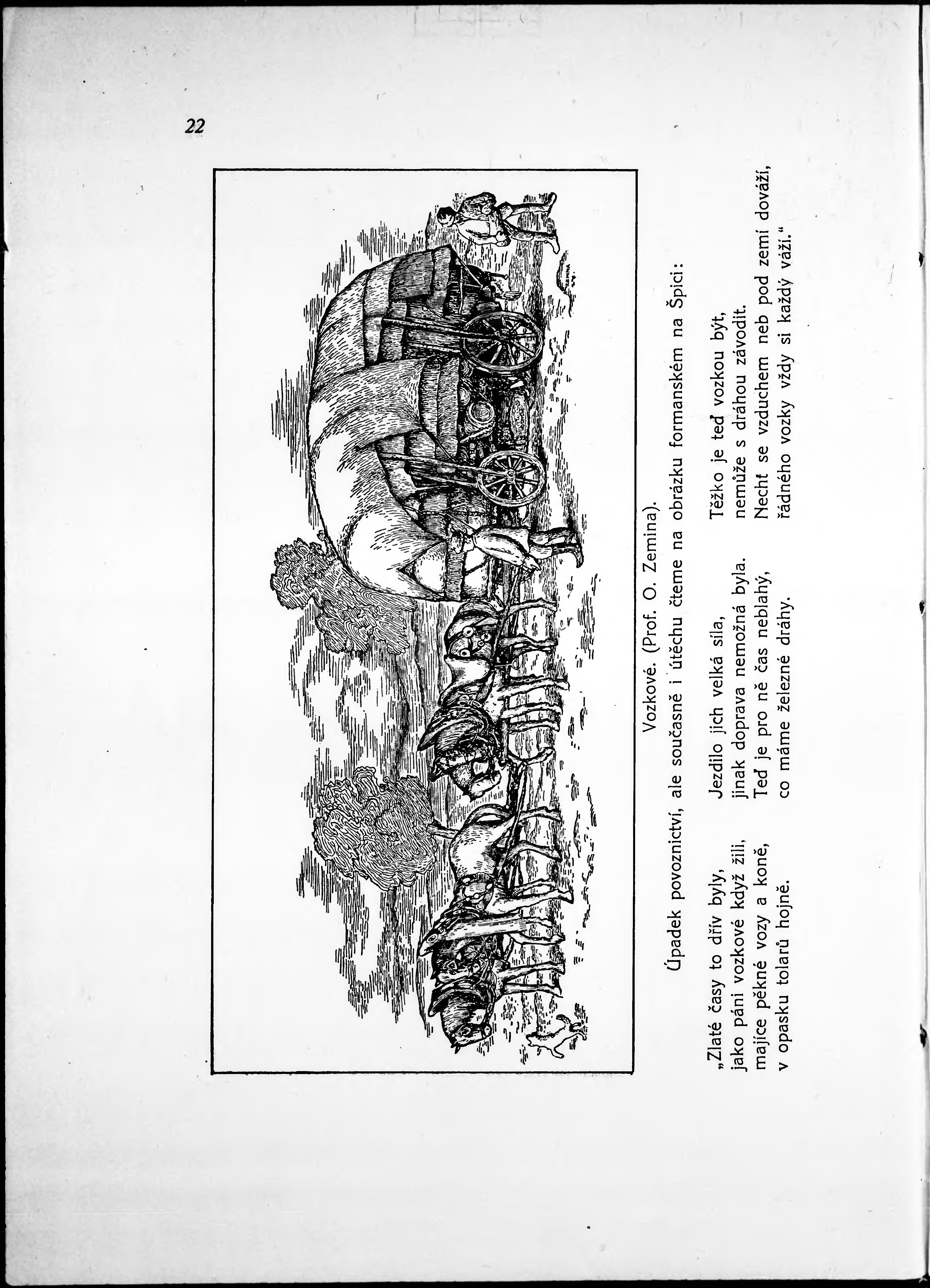 22

Vozkové. (Prof. O. Zemina).

Úpadek povoznictví, ale současně i útěchu čteme na obrázku formanském na Špici:

„Zlaté časy to dřív byly, jako páni vozkové když žili, majíce pěkné vozy a koně, v opasku tolarů hojně.

Jezdilo jich velká síla, jinak doprava nemožná byla. Teď je pro ně čas neblahý, co máme železné dráhy.

Těžko je teď vozkou být, nemůže s dráhou závodit. Nechť se vzduchem neb pod zemí dováží, řádného vozky vždy si každý váží.“